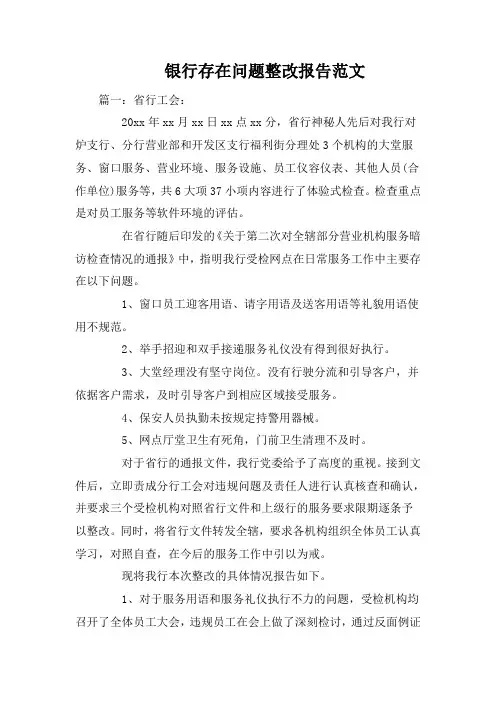 银行存在问题整改报告范文

篇一：省行工会：

20xx 年 xx 月 xx 日 xx 点 xx 分，省行神秘人先后对我行对炉支行、分行营业部和开发区支行福利街分理处 3 个机构的大堂服务、窗口服务、营业环境、服务设施、员工仪容仪表、其他人员(合作单位)服务等，共 6 大项 37 小项内容进行了体验式检查。检查重点是对员工服务等软件环境的评估。

在省行随后印发的《关于第二次对全辖部分营业机构服务暗访检查情况的通报》中，指明我行受检网点在日常服务工作中主要存在以下问题。

1、窗口员工迎客用语、请字用语及送客用语等礼貌用语使用不规范。

2、举手招迎和双手接递服务礼仪没有得到很好执行。

3、大堂经理没有坚守岗位。没有行驶分流和引导客户，并依据客户需求，及时引导客户到相应区域接受服务。

4、保安人员执勤未按规定持警用器械。

5、网点厅堂卫生有死角，门前卫生清理不及时。

对于省行的通报文件，我行党委给予了高度的重视。接到文件后，立即责成分行工会对违规问题及责任人进行认真核查和确认，并要求三个受检机构对照省行文件和上级行的服务要求限期逐条予以整改。同时，将省行文件转发全辖，要求各机构组织全体员工认真学习，对照自查，在今后的服务工作中引以为戒。

现将我行本次整改的具体情况报告如下。

1、对于服务用语和服务礼仪执行不力的问题，受检机构均召开了全体员工大会，违规员工在会上做了深刻检讨，通过反面例证